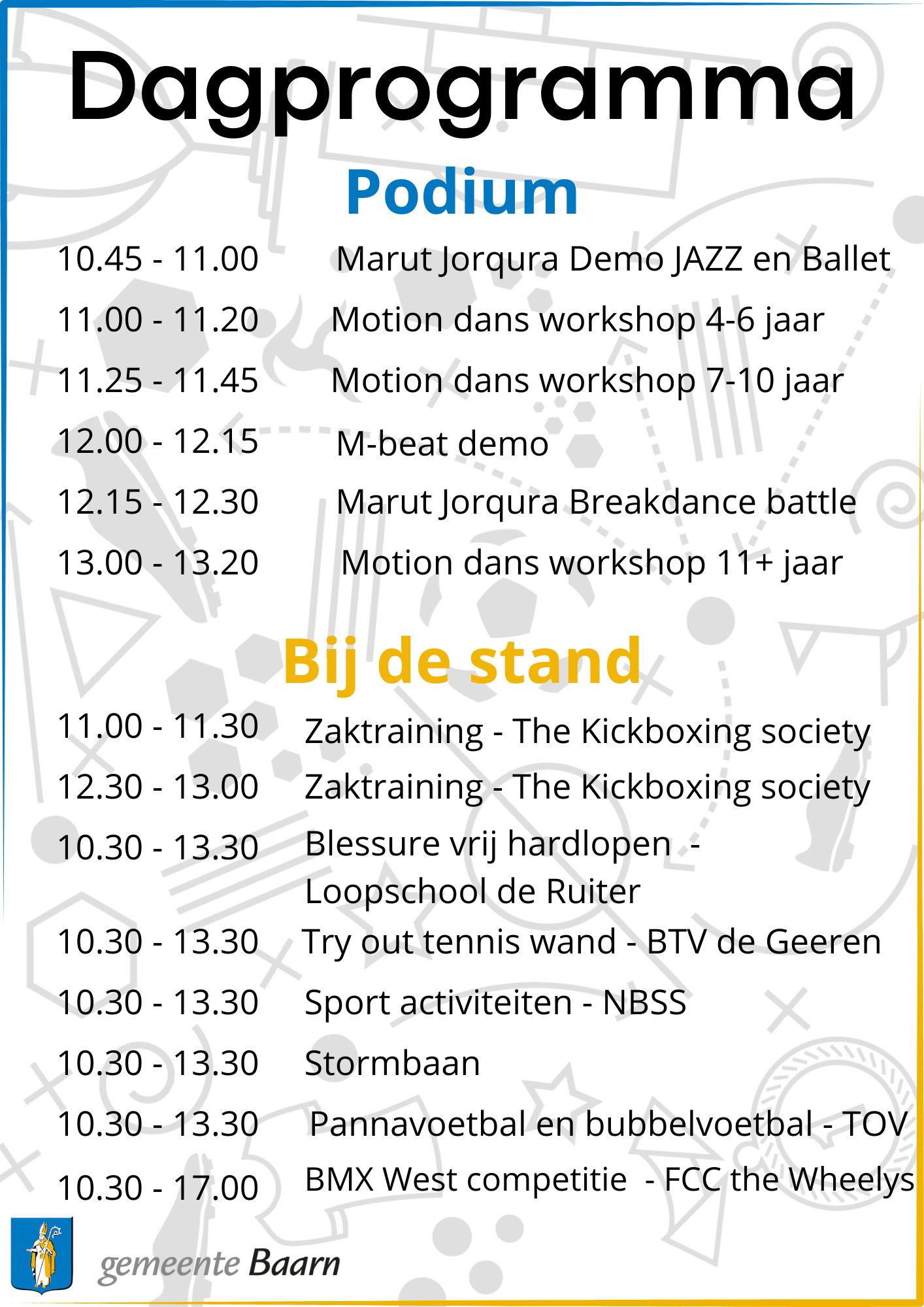 Dagprogramma

Podium

10.45 - 11.00 Marut Jorqura Demo JAZZ en Ballet
11.00 - 11.20 Motion dans workshop 4-6 jaar
11.25 - 11.45 Motion dans workshop 7-10 jaar
12.00 - 12.15 M-beat demo
12.15 - 12.30 Marut Jorqura Breakdance battle
13.00 - 13.20 Motion dans workshop 11+ jaar

Bij de stand

11.00 - 11.30 Zaktraining - The Kickboxing society
12.30 - 13.00 Zaktraining - The Kickboxing society
10.30 - 13.30 Blessure vrij hardlopen - Loopschool de Ruiter
10.30 - 13.30 Try out tennis wand - BTV de Geeren
10.30 - 13.30 Sport activiteiten - NBSS
10.30 - 13.30 Stormbaan
10.30 - 13.30 Pannavoetbal en bubbelvoetbal - TOV
10.30 - 17.00 BMX West competitie - FCC the Wheelys

gemeente Baarn